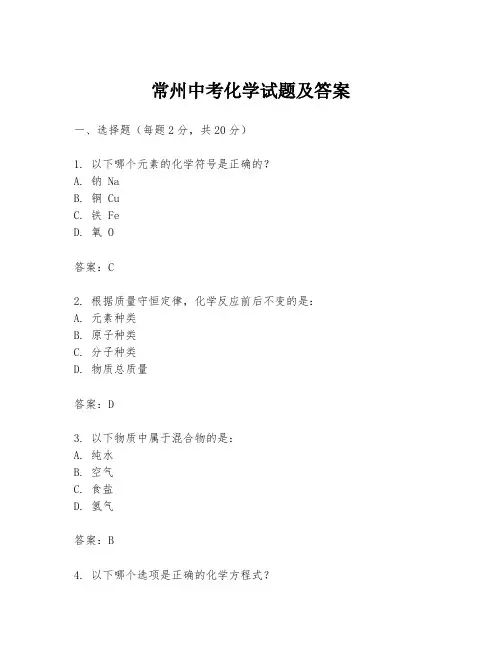 常州中考化学试题及答案

一、选择题（每题2分，共20分）

1. 以下哪个元素的化学符号是正确的？
A. 钠 Na
B. 铜 Cu
C. 铁 Fe
D. 氧 O

答案：C

2. 根据质量守恒定律，化学反应前后不变的是：
A. 元素种类
B. 原子种类
C. 分子种类
D. 物质总质量

答案：D

3. 以下物质中属于混合物的是：
A. 纯水
B. 空气
C. 食盐
D. 氮气

答案：B

4. 以下哪个选项是正确的化学方程式？